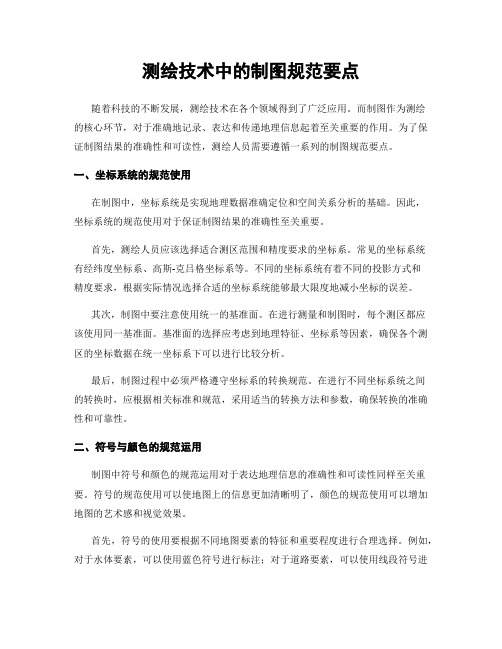 测绘技术中的制图规范要点

随着科技的不断发展，测绘技术在各个领域得到了广泛应用。而制图作为测绘的核心环节，对于准确地记录、表达和传递地理信息起着至关重要的作用。为了保证制图结果的准确性和可读性，测绘人员需要遵循一系列的制图规范要点。

一、坐标系统的规范使用

在制图中，坐标系统是实现地理数据准确定位和空间关系分析的基础。因此，坐标系统的规范使用对于保证制图结果的准确性至关重要。

首先，测绘人员应该选择适合测区范围和精度要求的坐标系。常见的坐标系统有经纬度坐标系、高斯-克吕格坐标系等。不同的坐标系统有着不同的投影方式和精度要求，根据实际情况选择合适的坐标系统能够最大限度地减小坐标的误差。

其次，制图中要注意使用统一的基准面。在进行测量和制图时，每个测区都应该使用同一基准面。基准面的选择应考虑到地理特征、坐标系等因素，确保各个测区的坐标数据在统一坐标系下可以进行比较分析。

最后，制图过程中必须严格遵守坐标系的转换规范。在进行不同坐标系统之间的转换时，应根据相关标准和规范，采用适当的转换方法和参数，确保转换的准确性和可靠性。

二、符号与颜色的规范运用

制图中符号和颜色的规范运用对于表达地理信息的准确性和可读性同样至关重要。符号的规范使用可以使地图上的信息更加清晰明了，颜色的规范使用可以增加地图的艺术感和视觉效果。

首先，符号的使用要根据不同地图要素的特征和重要程度进行合理选择。例如，对于水体要素，可以使用蓝色符号进行标注；对于道路要素，可以使用线段符号进